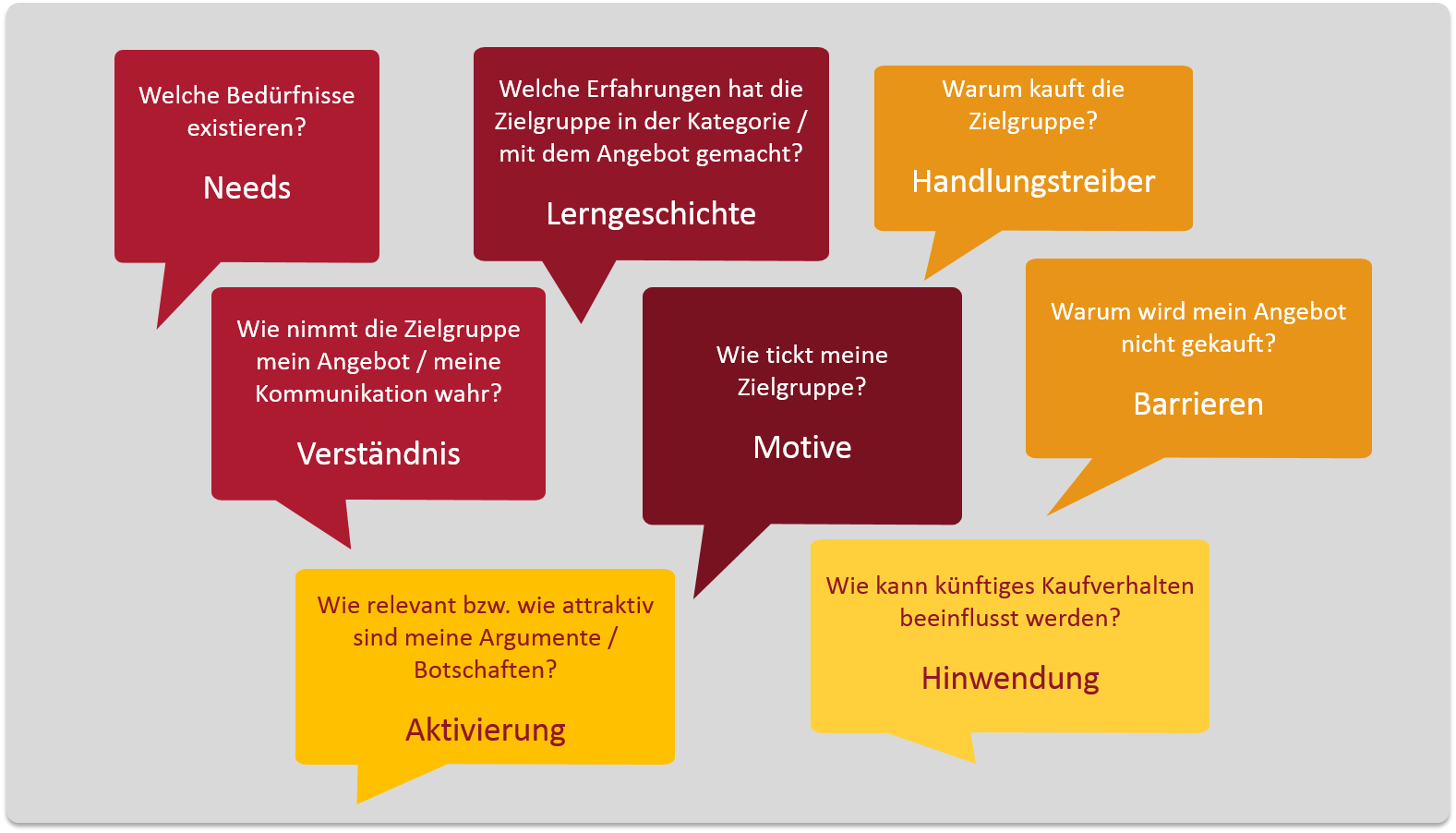 Welche Bedürfnisse existieren?

Needs

Welche Erfahrungen hat die Zielgruppe in der Kategorie / mit dem Angebot gemacht?

Lerngeschichte

Warum kauft die Zielgruppe?

Handlungstreiber

Wie nimmt die Zielgruppe mein Angebot / meine Kommunikation wahr?

Verständnis

Wie tickt meine Zielgruppe?

Motive

Warum wird mein Angebot nicht gekauft?

Barrieren

Wie relevant bzw. wie attraktiv sind meine Argumente / Botschaften?

Aktivierung

Wie kann künftiges Kaufverhalten beeinflusst werden?

Hinwendung